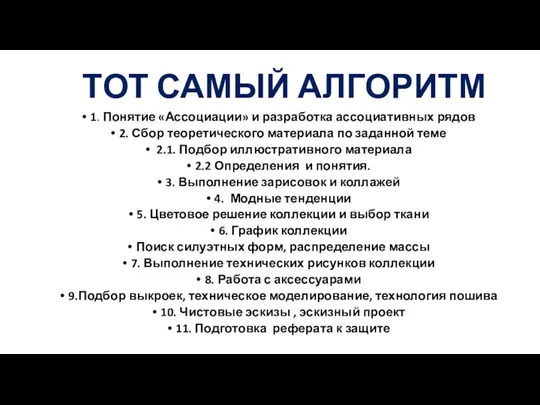 ТОТ САМЫЙ АЛГОРИТМ

• 1. Понятие «Ассоциации» и разработка ассоциативных рядов
• 2. Сбор теоретического материала по заданной теме
• 2.1. Подбор иллюстративного материала
• 2.2 Определения и понятия.
• 3. Выполнение зарисовок и коллажей
• 4. Модные тенденции
• 5. Цветовое решение коллекции и выбор ткани
• 6. График коллекции
• Поиск силуэтных форм, распределение массы
• 7. Выполнение технических рисунков коллекции
• 8. Работа с аксессуарами
• 9.Подбор выкроек, техническое моделирование, технология пошива
• 10. Чистовые эскизы , эскизный проект
• 11. Подготовка реферата к защите